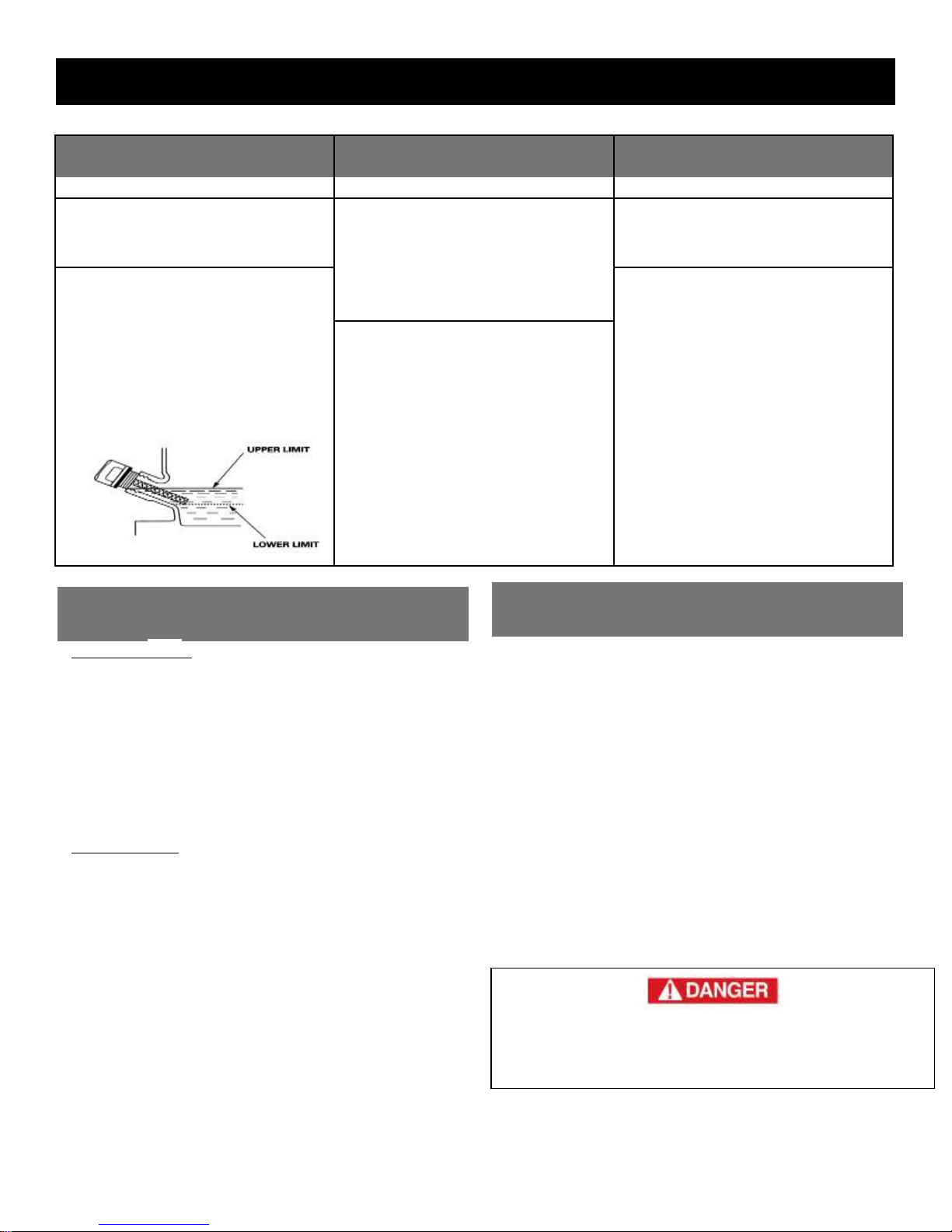 UPPER LIMIT
LOWER LIMIT

DANGER